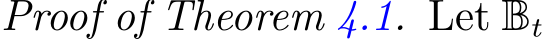 Proof of Theorem 4.1. Let $\mathbb{B}_t$